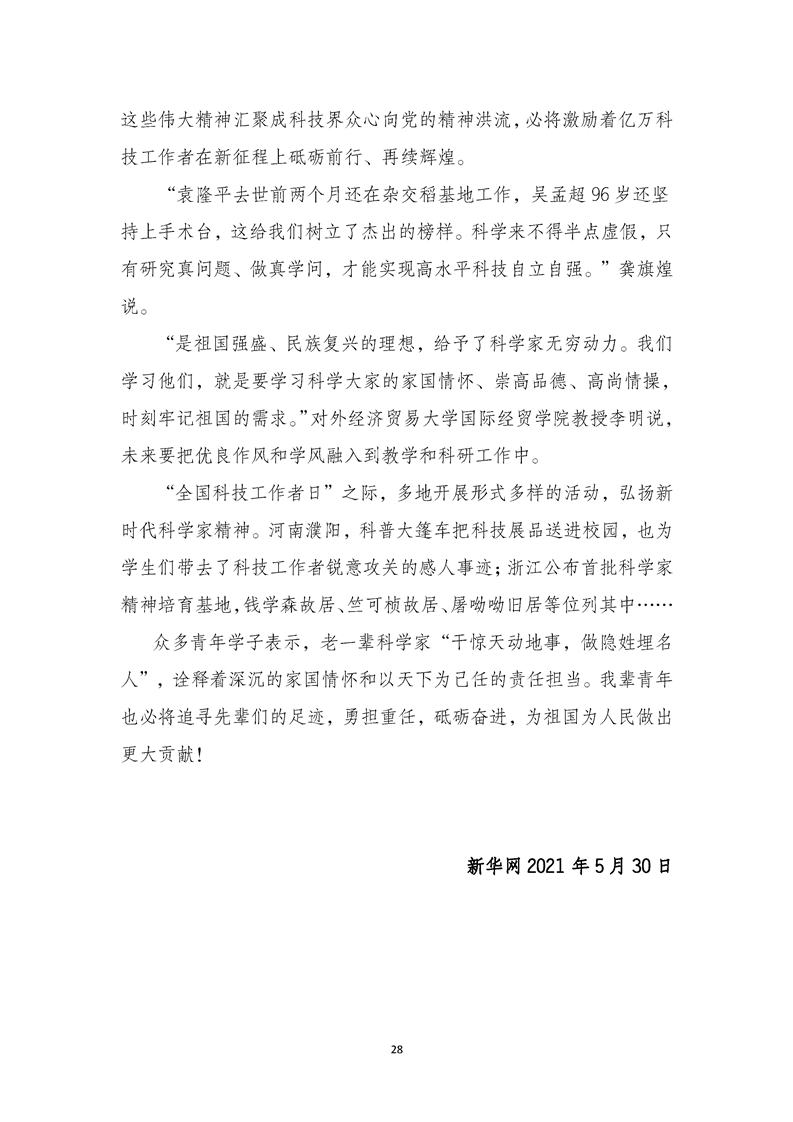 这些伟大精神汇聚成科技界众心向党的精神洪流，必将激励着亿万科技工作者在新征程上砥砺前行、再续辉煌。

“袁隆平去世前两个月还在杂交稻基地工作，吴孟超96岁还坚持上手术台，这给我们树立了杰出的榜样。科学来不得半点虚假，只有研究真问题、做真学问，才能实现高水平科技自立自强。”龚旗煌说。

“是祖国强盛、民族复兴的理想，给予了科学家无穷动力。我们学习他们，就是要学习科学大家的家国情怀、崇高品德、高尚情操，时刻牢记祖国的需求。”对外经济贸易大学国际经贸学院教授李明说，未来要把优良作风和学风融入到教学和科研工作中。

“全国科技工作者日”之际，多地开展形式多样的活动，弘扬新时代科学家精神。河南濮阳，科普大篷车把科技展品送进校园，也为学生们带去了科技工作者锐意攻关的感人事迹；浙江公布首批科学家精神培育基地，钱学森故居、竺可桢故居、屠呦呦旧居等位列其中……

众多青年学子表示，老一辈科学家“干惊天动地事，做隐姓埋名人”，诠释着深沉的家国情怀和以天下为己任的责任担当。我辈青年也必将追寻先辈们的足迹，勇担重任，砥砺奋进，为祖国为人民做出更大贡献！

新华网2021年5月30日

28